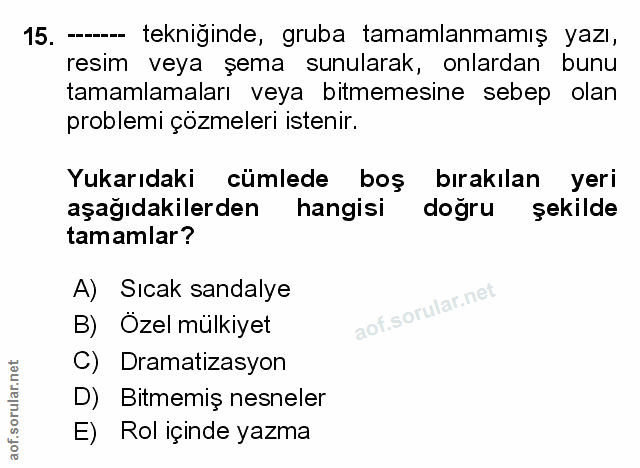 15. ------- tekniğinde, gruba tamamlanmamış yazı, resim veya şema sunularak, onlardan bunu tamamlamaları veya bitmemesine sebep olan problemi çözmeleri istenir.

Yukarıdaki cümlede boş bırakılan yeri aşağıdakilerden hangisi doğru şekilde tamamlar?

A) Sıcak sandalye
B) Özel mülkiyet
C) Dramatizasyon
D) Bitmemiş nesneler
E) Rol içinde yazma

aof.sorular.net